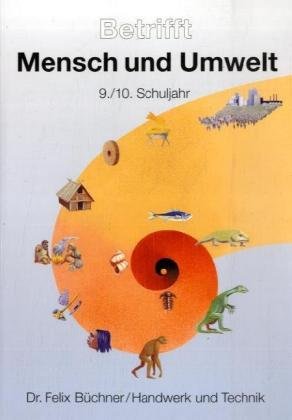 Betrifft
Mensch und Umwelt

9./10. Schuljahr

Dr. Felix Büchner/Handwerk und Technik